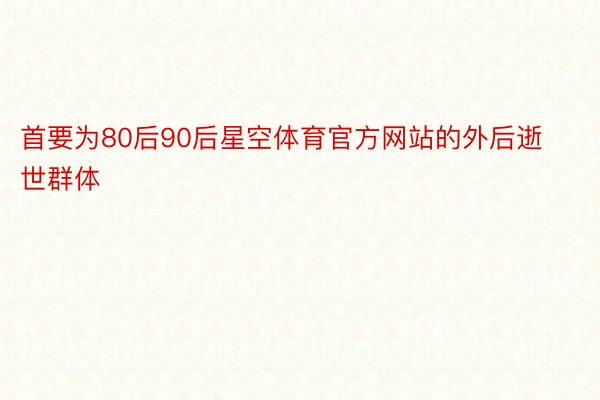 首要为80后90后星空体育官方网站的外后逝世群体